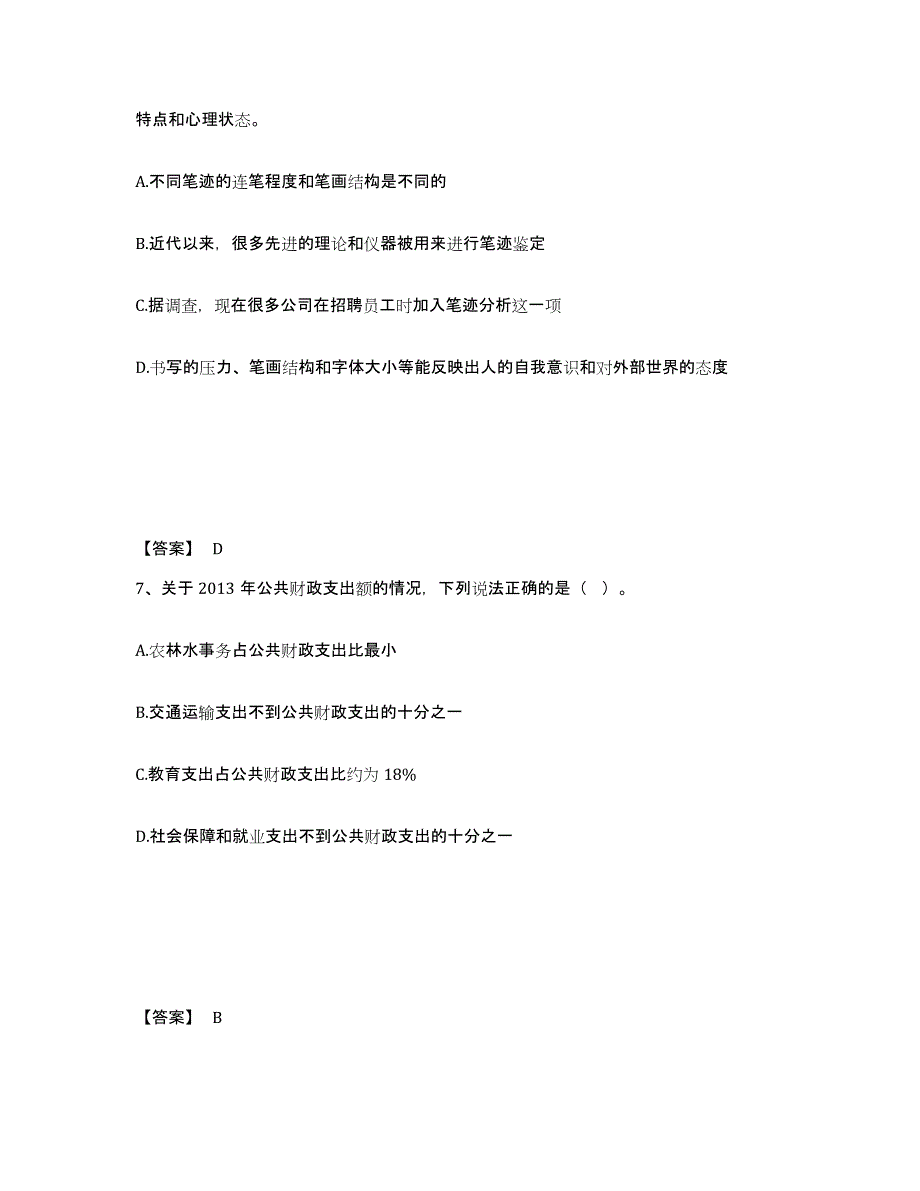 特点和心理状态。

A.不同笔迹的连笔程度和笔画结构是不同的

B.近代以来，很多先进的理论和仪器被用来进行笔迹鉴定

C.据调查，现在很多公司在招聘员工时加入笔迹分析这一项

D.书写的压力、笔画结构和字体大小等能反映出人的自我意识和对外部世界的态度

【答案】 D

7、关于 2013 年公共财政支出额的情况，下列说法正确的是（ ）。

A.农林水事务占公共财政支出比最小

B.交通运输支出不到公共财政支出的十分之一

C.教育支出占公共财政支出比约为 18%

D.社会保障和就业支出不到公共财政支出的十分之一

【答案】 B